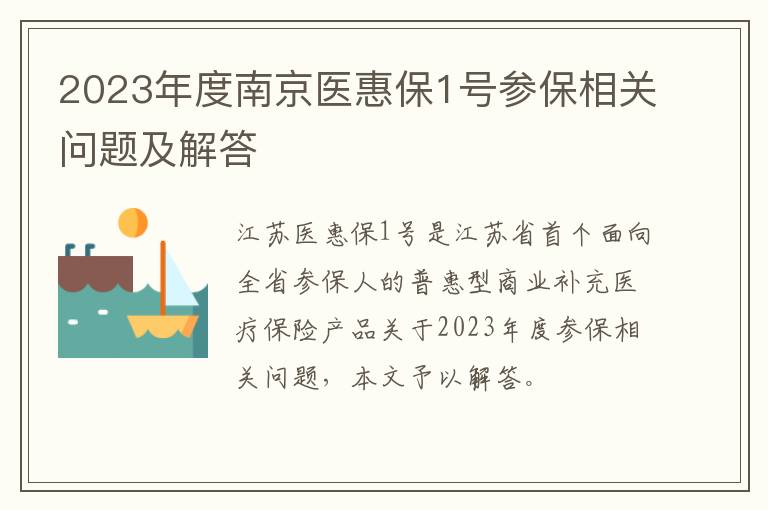 2023年度南京医惠保1号参保相关问题及解答

江苏医惠保1号是江苏省首个面向全省参保人的普惠型商业补充医疗保险产品关于2023年度参保相关问题，本文予以解答。